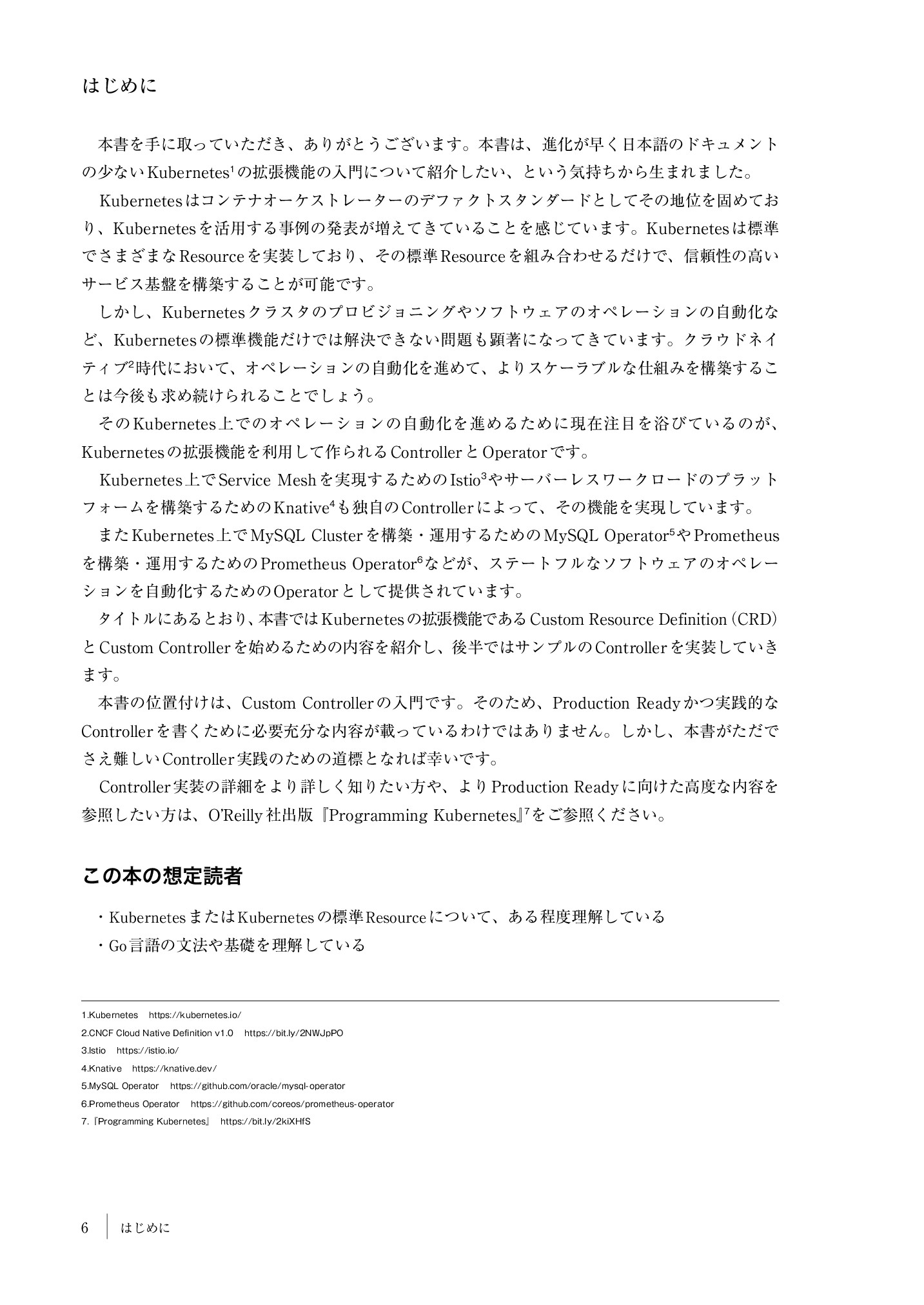 はじめに

本書を手に取っていただき、ありがとうございます。本書は、進化が早く日本語のドキュメントの少ないKubernetes$^1$の拡張機能の入門について紹介したい、という気持ちから生まれました。

Kubernetesはコンテナオーケストレーターのデファクトスタンダードとしてその地位を固めており、Kubernetesを活用する事例の発表が増えてきていることを感じています。Kubernetesは標準でさまざまなResourceを実装しており、その標準Resourceを組み合わせるだけで、信頼性の高いサービス基盤を構築することが可能です。

しかし、Kubernetesクラスタのプロビジョニングやソフトウェアのオペレーションの自動化など、Kubernetesの標準機能だけでは解決できない問題も顕著になってきています。クラウドネイティブ$^2$時代において、オペレーションの自動化を進めて、よりスケーラブルな仕組みを構築することは今後も求め続けられることでしょう。

そのKubernetes上でのオペレーションの自動化を進めるために現在注目を浴びているのが、Kubernetesの拡張機能を利用して作られるControllerとOperatorです。

Kubernetes上でService Meshを実現するためのIstio$^3$やサーバーレスワークロードのプラットフォームを構築するためのKnative$^4$も独自のControllerによって、その機能を実現しています。

またKubernetes上でMySQL Clusterを構築・運用するためのMySQL Operator$^5$やPrometheusを構築・運用するためのPrometheus Operator$^6$などが、ステートフルなソフトウェアのオペレーションを自動化するためのOperatorとして提供されています。

タイトルにあるとおり、本書ではKubernetesの拡張機能であるCustom Resource Definition（CRD）とCustom Controllerを始めるための内容を紹介し、後半ではサンプルのControllerを実装していきます。

本書の位置付けは、Custom Controllerの入門です。そのため、Production Readyかつ実践的なControllerを書くために必要充分な内容が載っているわけではありません。しかし、本書がただでさえ難しいController実践のための道標となれば幸いです。

Controller実装の詳細をより詳しく知りたい方や、よりProduction Readyに向けた高度な内容を参照したい方は、O'Reilly社出版『Programming Kubernetes』$^7$をご参照ください。

この本の想定読者

・KubernetesまたはKubernetesの標準Resourceについて、ある程度理解している
・Go言語の文法や基礎を理解している

1.Kubernetes https://kubernetes.io/
2.CNCF Cloud Native Definition v1.0 https://bit.ly/2NWJpPO
3.Istio https://istio.io/
4.Knative https://knative.dev/
5.MySQL Operator https://github.com/oracle/mysql-operator
6.Prometheus Operator https://github.com/coreos/prometheus-operator
7.『Programming Kubernetes』 https://bit.ly/2kiXHfS

6 はじめに